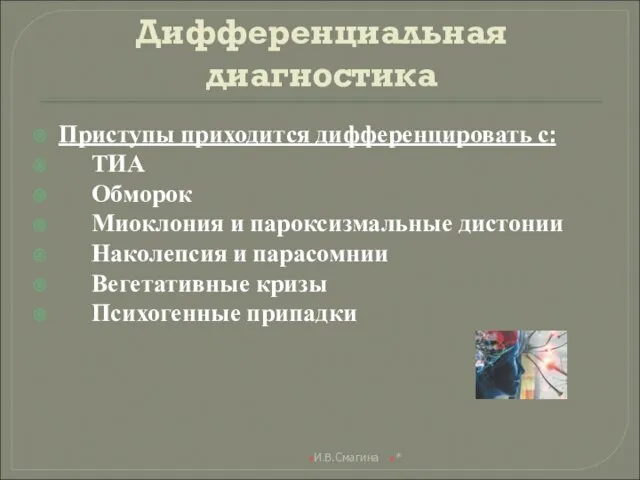 Дифференциальная диагностика

Приступы приходится дифференцировать с:
ТИА
Обморок
Миоклония и пароксизмальные дистонии
Наколепсия и парасомнии
Вегетативные кризы
Психогенные припадки

И.В.Смагина *